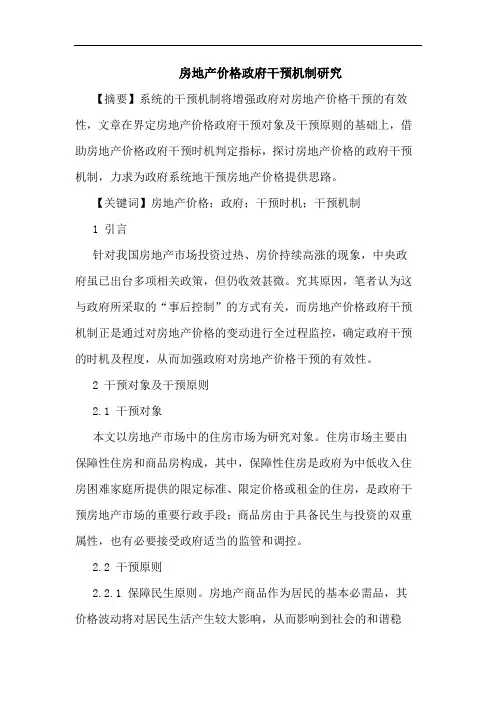 房地产价格政府干预机制研究

【摘要】系统的干预机制将增强政府对房地产价格干预的有效性，文章在界定房地产价格政府干预对象及干预原则的基础上，借助房地产价格政府干预时机判定指标，探讨房地产价格的政府干预机制，力求为政府系统地干预房地产价格提供思路。

【关键词】房地产价格；政府；干预时机；干预机制

1 引言

针对我国房地产市场投资过热、房价持续高涨的现象，中央政府虽已出台多项相关政策，但仍收效甚微。究其原因，笔者认为这与政府所采取的“事后控制”的方式有关，而房地产价格政府干预机制正是通过对房地产价格的变动进行全过程监控，确定政府干预的时机及程度，从而加强政府对房地产价格干预的有效性。

2 干预对象及干预原则

2.1 干预对象

本文以房地产市场中的住房市场为研究对象。住房市场主要由保障性住房和商品房构成，其中，保障性住房是政府为中低收入住房困难家庭所提供的限定标准、限定价格或租金的住房，是政府干预房地产市场的重要行政手段；商品房由于具备民生与投资的双重属性，也有必要接受政府适当的监管和调控。

2.2 干预原则

2.2.1 保障民生原则。房地产商品作为居民的基本必需品，其价格波动将对居民生活产生较大影响，从而影响到社会的和谐稳